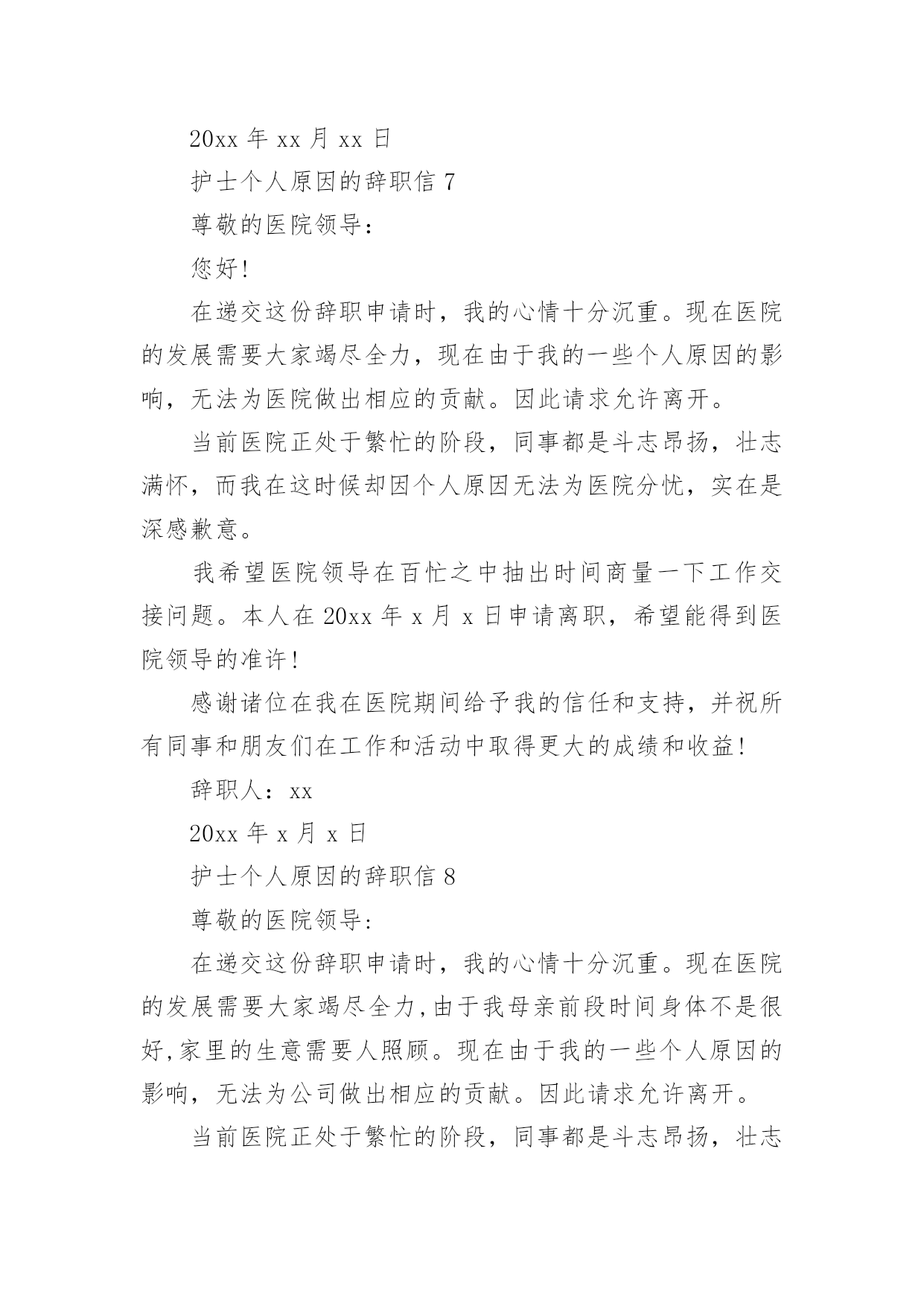 20xx 年 xx 月 xx 日

护士个人原因的辞职信 7

尊敬的医院领导：

您好!

在递交这份辞职申请时，我的心情十分沉重。现在医院的发展需要大家竭尽全力，现在由于我的一些个人原因的影响，无法为医院做出相应的贡献。因此请求允许离开。

当前医院正处于繁忙的阶段，同事都是斗志昂扬，壮志满怀，而我在这时候却因个人原因无法为医院分忧，实在是深感歉意。

我希望医院领导在百忙之中抽出时间商量一下工作交接问题。本人在 20xx 年 x 月 x 日申请离职，希望能得到医院领导的准许!

感谢诸位在我在医院期间给予我的信任和支持，并祝所有同事和朋友们在工作和活动中取得更大的成绩和收益!

辞职人：xx

20xx 年 x 月 x 日

护士个人原因的辞职信 8

尊敬的医院领导:

在递交这份辞职申请时，我的心情十分沉重。现在医院的发展需要大家竭尽全力,由于我母亲前段时间身体不是很好,家里的生意需要人照顾。现在由于我的一些个人原因的影响，无法为公司做出相应的贡献。因此请求允许离开。

当前医院正处于繁忙的阶段，同事都是斗志昂扬，壮志